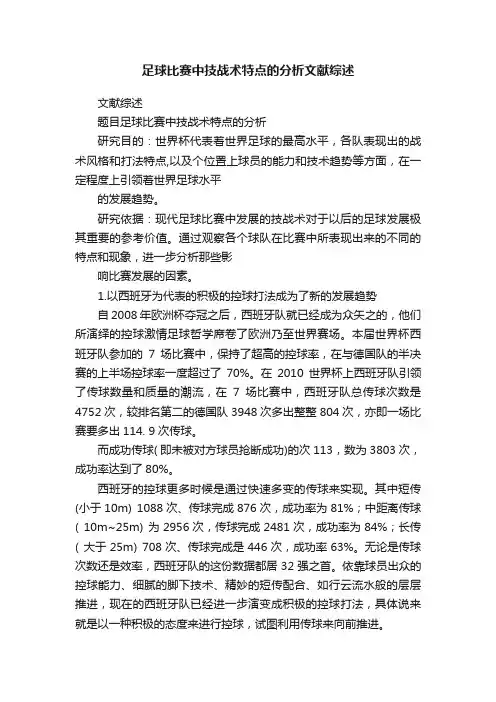 足球比赛中技战术特点的分析文献综述

文献综述

题目足球比赛中技战术特点的分析

研究目的：世界杯代表着世界足球的最高水平，各队表现出的战术风格和打法特点,以及个位置上球员的能力和技术趋势等方面，在一定程度上引领着世界足球水平

的发展趋势。

研究依据：现代足球比赛中发展的技战术对于以后的足球发展极其重要的参考价值。通过观察各个球队在比赛中所表现出来的不同的特点和现象，进一步分析那些影

响比赛发展的因素。

1.以西班牙为代表的积极的控球打法成为了新的发展趋势

自 2008 年欧洲杯夺冠之后，西班牙队就已经成为众矢之的，他们所演绎的控球激情足球哲学席卷了欧洲乃至世界赛场。本届世界杯西班牙队参加的 7 场比赛中，保持了超高的控球率，在与德国队的半决赛的上半场控球率一度超过了 70%。在 2010 世界杯上西班牙队引领了传球数量和质量的潮流，在 7 场比赛中，西班牙队总传球次数是 4752 次，较排名第二的德国队 3948 次多出整整 804 次，亦即一场比赛要多出 114. 9 次传球。

而成功传球( 即未被对方球员抢断成功)的次 113，数为 3803 次，成功率达到了 80%。

西班牙的控球更多时候是通过快速多变的传球来实现。其中短传(小于 10m) 1088 次、传球完成 876 次，成功率为 81%；中距离传球( 10m~25m) 为 2956 次，传球完成 2481 次，成功率为 84%；长传( 大于 25m) 708 次、传球完成是 446 次，成功率 63%。无论是传球次数还是效率，西班牙队的这份数据都居 32 强之首。依靠球员出众的控球能力、细腻的脚下技术、精妙的短传配合、如行云流水般的层层推进，现在的西班牙队已经进一步演变成积极的控球打法，具体说来就是以一种积极的态度来进行控球，试图利用传球来向前推进。